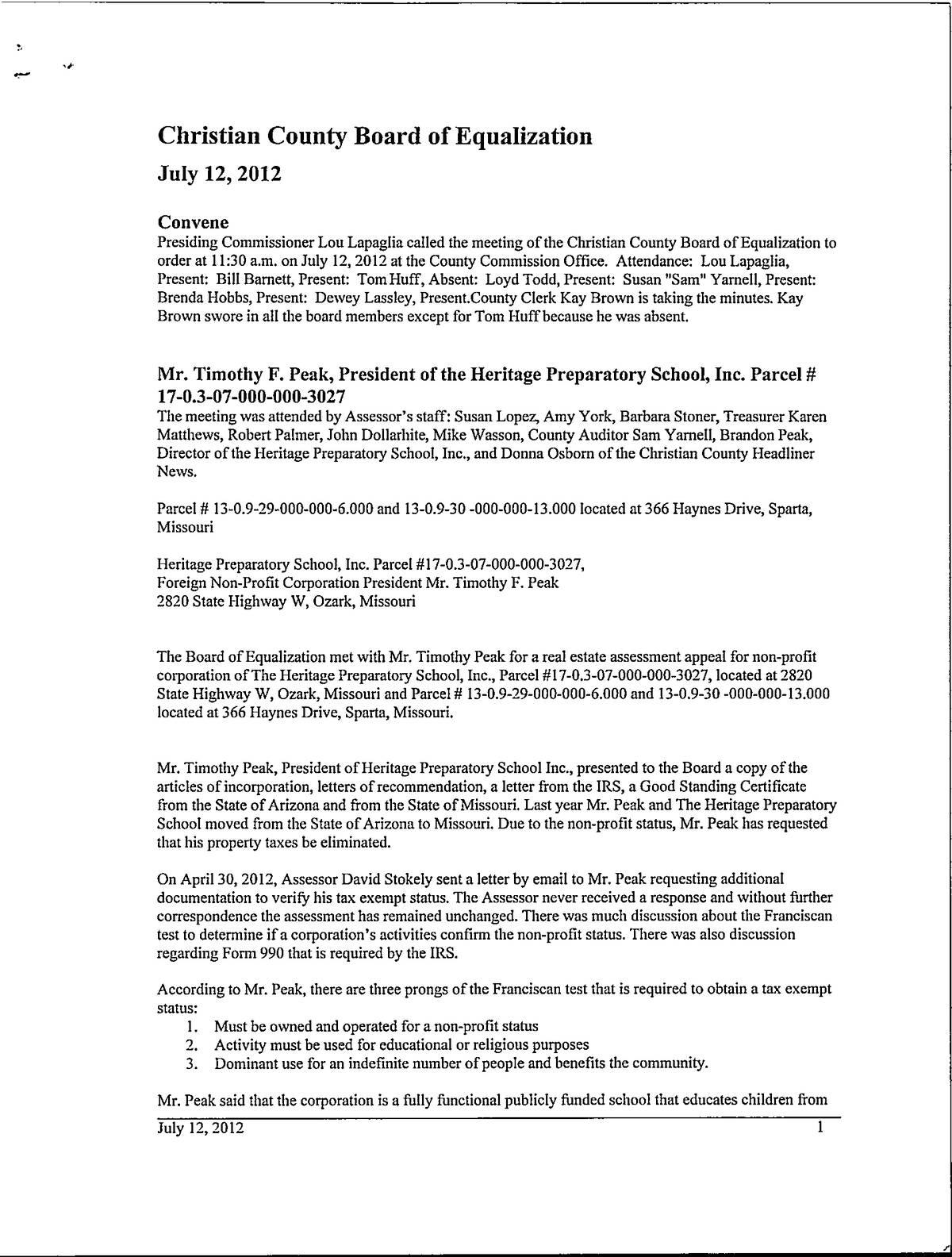 Christian County Board of Equalization

July 12, 2012

Convene

Presiding Commissioner Lou Lapaglia called the meeting of the Christian County Board of Equalization to order at 11:30 a.m. on July 12, 2012 at the County Commission Office. Attendance: Lou Lapaglia, Present: Bill Barnett, Present: Tom Huff, Absent: Loyd Todd, Present: Susan "Sam" Yarnell, Present: Brenda Hobbs, Present: Dewey Lassley, Present.County Clerk Kay Brown is taking the minutes. Kay Brown swore in all the board members except for Tom Huff because he was absent.

Mr. Timothy F. Peak, President of the Heritage Preparatory School, Inc. Parcel # 17-0.3-07-000-000-3027

The meeting was attended by Assessor's staff: Susan Lopez, Amy York, Barbara Stoner, Treasurer Karen Matthews, Robert Palmer, John Dollarhite, Mike Wasson, County Auditor Sam Yarnell, Brandon Peak, Director of the Heritage Preparatory School, Inc., and Donna Osborn of the Christian County Headliner News.

Parcel # 13-0.9-29-000-000-6.000 and 13-0.9-30 -000-000-13.000 located at 366 Haynes Drive, Sparta, Missouri

Heritage Preparatory School, Inc. Parcel #17-0.3-07-000-000-3027,
Foreign Non-Profit Corporation President Mr. Timothy F. Peak
2820 State Highway W, Ozark, Missouri

The Board of Equalization met with Mr. Timothy Peak for a real estate assessment appeal for non-profit corporation of The Heritage Preparatory School, Inc., Parcel #17-0.3-07-000-000-3027, located at 2820 State Highway W, Ozark, Missouri and Parcel # 13-0.9-29-000-000-6.000 and 13-0.9-30 -000-000-13.000 located at 366 Haynes Drive, Sparta, Missouri.

Mr. Timothy Peak, President of Heritage Preparatory School Inc., presented to the Board a copy of the articles of incorporation, letters of recommendation, a letter from the IRS, a Good Standing Certificate from the State of Arizona and from the State of Missouri. Last year Mr. Peak and The Heritage Preparatory School moved from the State of Arizona to Missouri. Due to the non-profit status, Mr. Peak has requested that his property taxes be eliminated.

On April 30, 2012, Assessor David Stokely sent a letter by email to Mr. Peak requesting additional documentation to verify his tax exempt status. The Assessor never received a response and without further correspondence the assessment has remained unchanged. There was much discussion about the Franciscan test to determine if a corporation's activities confirm the non-profit status. There was also discussion regarding Form 990 that is required by the IRS.

According to Mr. Peak, there are three prongs of the Franciscan test that is required to obtain a tax exempt status:
1. Must be owned and operated for a non-profit status
2. Activity must be used for educational or religious purposes
3. Dominant use for an indefinite number of people and benefits the community.

Mr. Peak said that the corporation is a fully functional publicly funded school that educates children from

July 12, 2012 1